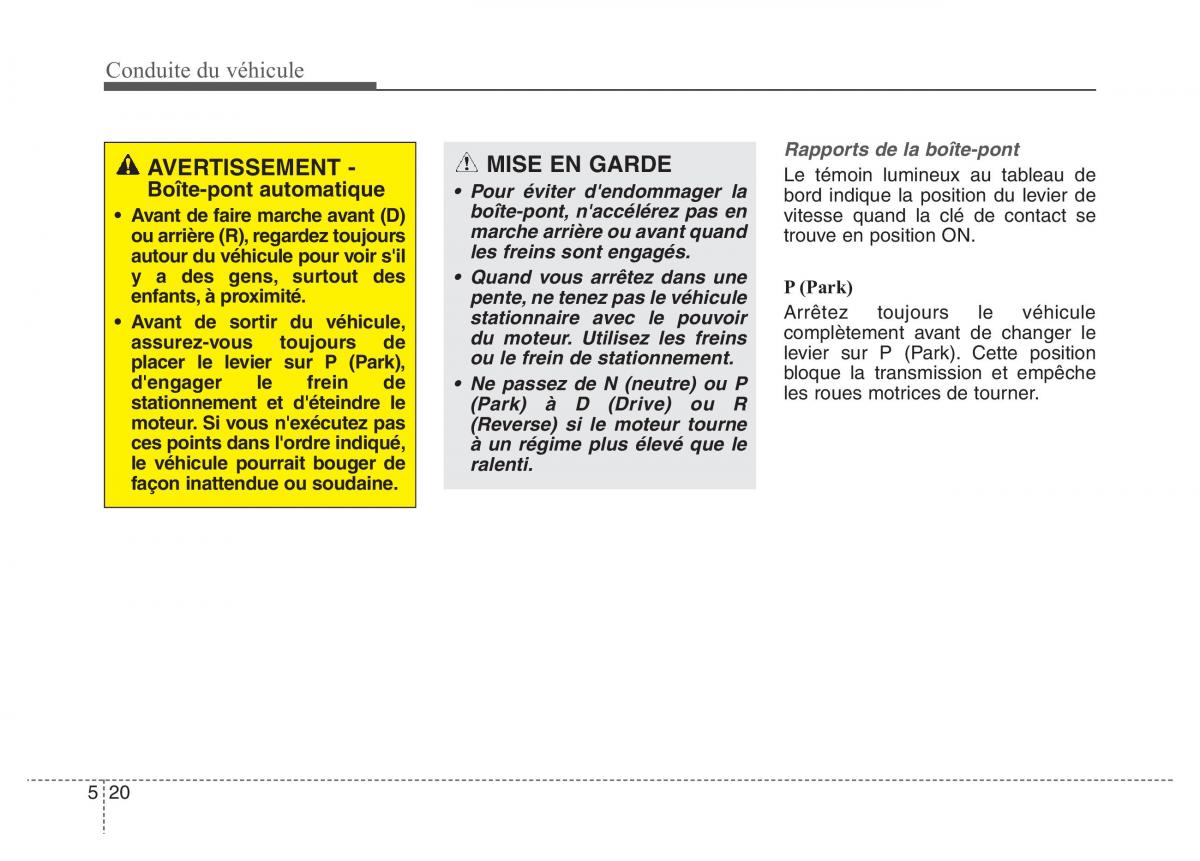 Conduite du véhicule

AVERTISSEMENT - Boîte-pont automatique

• Avant de faire marche avant (D) ou arrière (R), regardez toujours autour du véhicule pour voir s'il y a des gens, surtout des enfants, à proximité.

• Avant de sortir du véhicule, assurez-vous toujours de placer le levier sur P (Park), d'engager le frein de stationnement et d'éteindre le moteur. Si vous n'exécutez pas ces points dans l'ordre indiqué, le véhicule pourrait bouger de façon inattendue ou soudaine.

MISE EN GARDE

• Pour éviter d'endommager la boîte-pont, n'accélérez pas en marche arrière ou avant quand les freins sont engagés.

• Quand vous arrêtez dans une pente, ne tenez pas le véhicule stationnaire avec le pouvoir du moteur. Utilisez les freins ou le frein de stationnement.

• Ne passez de N (neutre) ou P (Park) à D (Drive) ou R (Reverse) si le moteur tourne à un régime plus élevé que le ralenti.

Rapports de la boîte-pont

Le témoin lumineux au tableau de bord indique la position du levier de vitesse quand la clé de contact se trouve en position ON.

P (Park)

Arrêtez toujours le véhicule complètement avant de changer le levier sur P (Park). Cette position bloque la transmission et empêche les roues motrices de tourner.

5 20